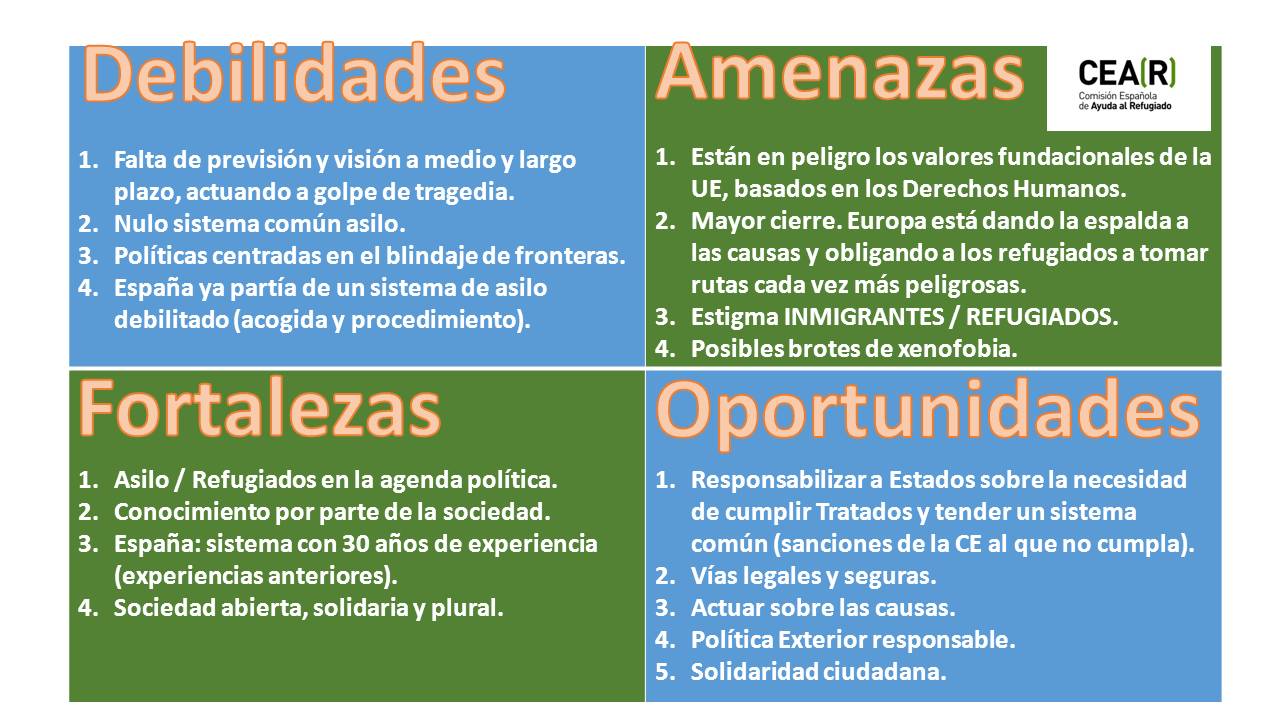 Debilidades

1. Falta de previsión y visión a medio y largo plazo, actuando a golpe de tragedia.
2. Nulo sistema común asilo.
3. Políticas centradas en el blindaje de fronteras.
4. España ya partía de un sistema de asilo debilitado (acogida y procedimiento).

Amenazas

CEA(R)
Comisión Española de Ayuda al Refugiado

1. Están en peligro los valores fundacionales de la UE, basados en los Derechos Humanos.
2. Mayor cierre. Europa está dando la espalda a las causas y obligando a los refugiados a tomar rutas cada vez más peligrosas.
3. Estigma INMIGRANTES / REFUGIADOS.
4. Posibles brotes de xenofobia.

Fortalezas

1. Asilo / Refugiados en la agenda política.
2. Conocimiento por parte de la sociedad.
3. España: sistema con 30 años de experiencia (experiencias anteriores).
4. Sociedad abierta, solidaria y plural.

Oportunidades

1. Responsabilizar a Estados sobre la necesidad de cumplir Tratados y tender un sistema común (sanciones de la CE al que no cumpla).
2. Vías legales y seguras.
3. Actuar sobre las causas.
4. Política Exterior responsable.
5. Solidaridad ciudadana.